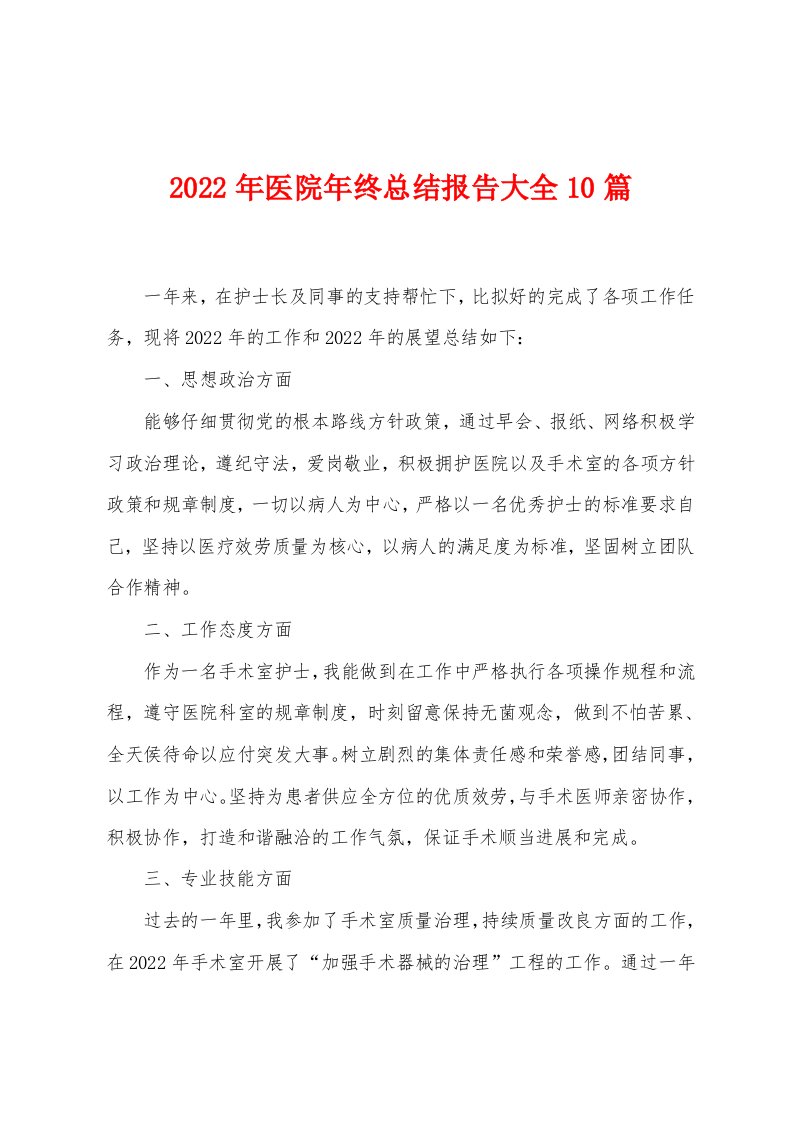 2022年医院年终总结报告大全10篇

一年来，在护士长及同事的支持帮忙下，比拟好的完成了各项工作任务，现将2022年的工作和2022年的展望总结如下：

一、思想政治方面

能够仔细贯彻党的根本路线方针政策，通过早会、报纸、网络积极学习政治理论，遵纪守法，爱岗敬业，积极拥护医院以及手术室的各项方针政策和规章制度，一切以病人为中心，严格以一名优秀护士的标准要求自己，坚持以医疗效劳质量为核心，以病人的满足度为标准，坚固树立团队合作精神。

二、工作态度方面

作为一名手术室护士，我能做到在工作中严格执行各项操作规程和流程，遵守医院科室的规章制度，时刻留意保持无菌观念，做到不怕苦累、全天侯待命以应付突发大事。树立剧烈的集体责任感和荣誉感，团结同事，以工作为中心。坚持为患者供应全方位的优质效劳，与手术医师亲密协作，积极协作，打造和谐融洽的工作气氛，保证手术顺当进展和完成。

三、专业技能方面

过去的一年里，我参加了手术室质量治理，持续质量改良方面的工作，在2022年手术室开展了“加强手术器械的治理”工程的工作。通过一年